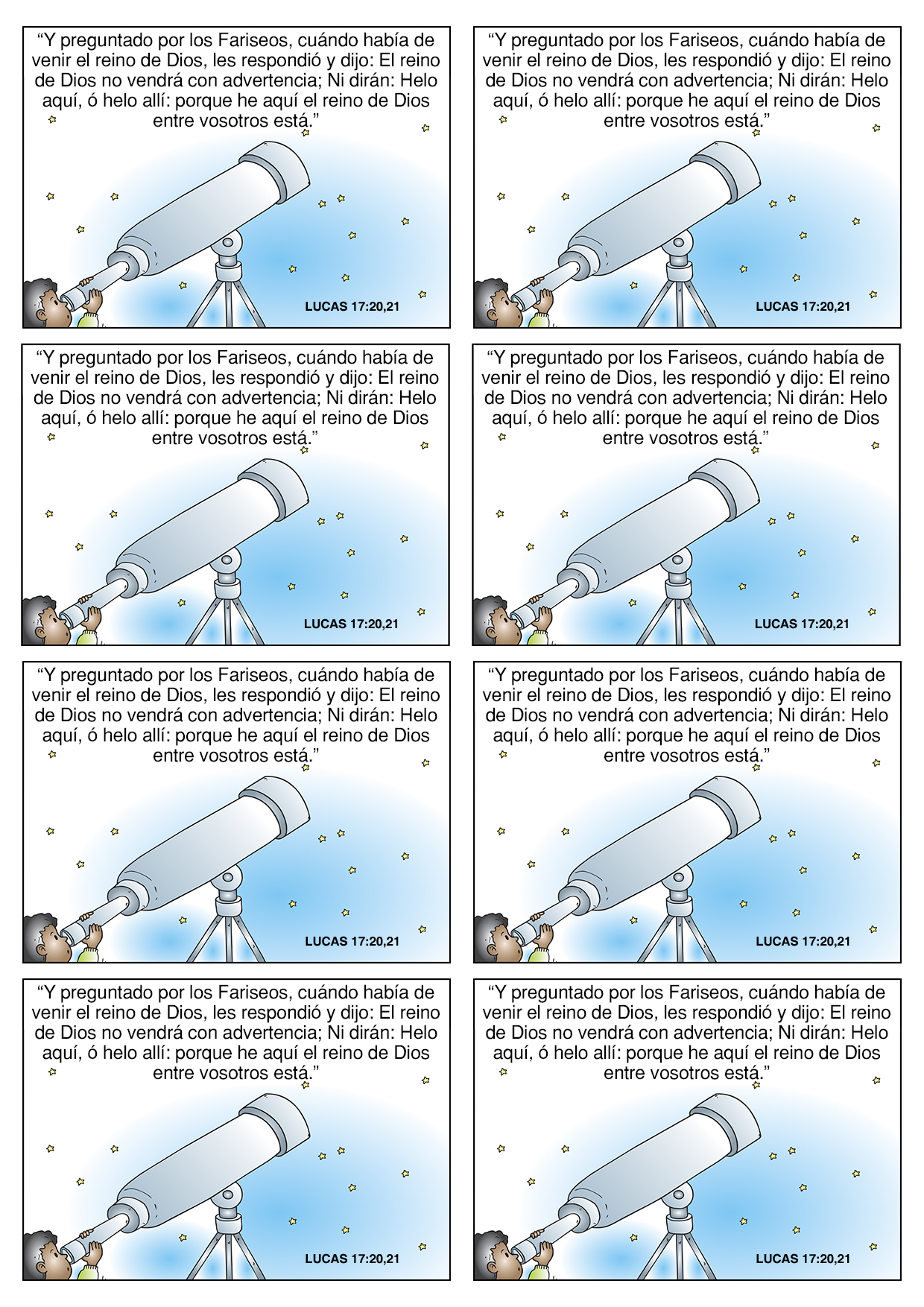 “Y preguntado por los Fariseos, cuándo había de venir el reino de Dios, les respondió y dijo: El reino de Dios no vendrá con advertencia; Ni dirán: Helo aquí, ó helo allí: porque he aquí el reino de Dios entre vosotros está.”

LUCAS 17:20,21

“Y preguntado por los Fariseos, cuándo había de venir el reino de Dios, les respondió y dijo: El reino de Dios no vendrá con advertencia; Ni dirán: Helo aquí, ó helo allí: porque he aquí el reino de Dios entre vosotros está.”

LUCAS 17:20,21

“Y preguntado por los Fariseos, cuándo había de venir el reino de Dios, les respondió y dijo: El reino de Dios no vendrá con advertencia; Ni dirán: Helo aquí, ó helo allí: porque he aquí el reino de Dios entre vosotros está.”

LUCAS 17:20,21

“Y preguntado por los Fariseos, cuándo había de venir el reino de Dios, les respondió y dijo: El reino de Dios no vendrá con advertencia; Ni dirán: Helo aquí, ó helo allí: porque he aquí el reino de Dios entre vosotros está.”

LUCAS 17:20,21

“Y preguntado por los Fariseos, cuándo había de venir el reino de Dios, les respondió y dijo: El reino de Dios no vendrá con advertencia; Ni dirán: Helo aquí, ó helo allí: porque he aquí el reino de Dios entre vosotros está.”

LUCAS 17:20,21

“Y preguntado por los Fariseos, cuándo había de venir el reino de Dios, les respondió y dijo: El reino de Dios no vendrá con advertencia; Ni dirán: Helo aquí, ó helo allí: porque he aquí el reino de Dios entre vosotros está.”

LUCAS 17:20,21

“Y preguntado por los Fariseos, cuándo había de venir el reino de Dios, les respondió y dijo: El reino de Dios no vendrá con advertencia; Ni dirán: Helo aquí, ó helo allí: porque he aquí el reino de Dios entre vosotros está.”

LUCAS 17:20,21

“Y preguntado por los Fariseos, cuándo había de venir el reino de Dios, les respondió y dijo: El reino de Dios no vendrá con advertencia; Ni dirán: Helo aquí, ó helo allí: porque he aquí el reino de Dios entre vosotros está.”

LUCAS 17:20,21